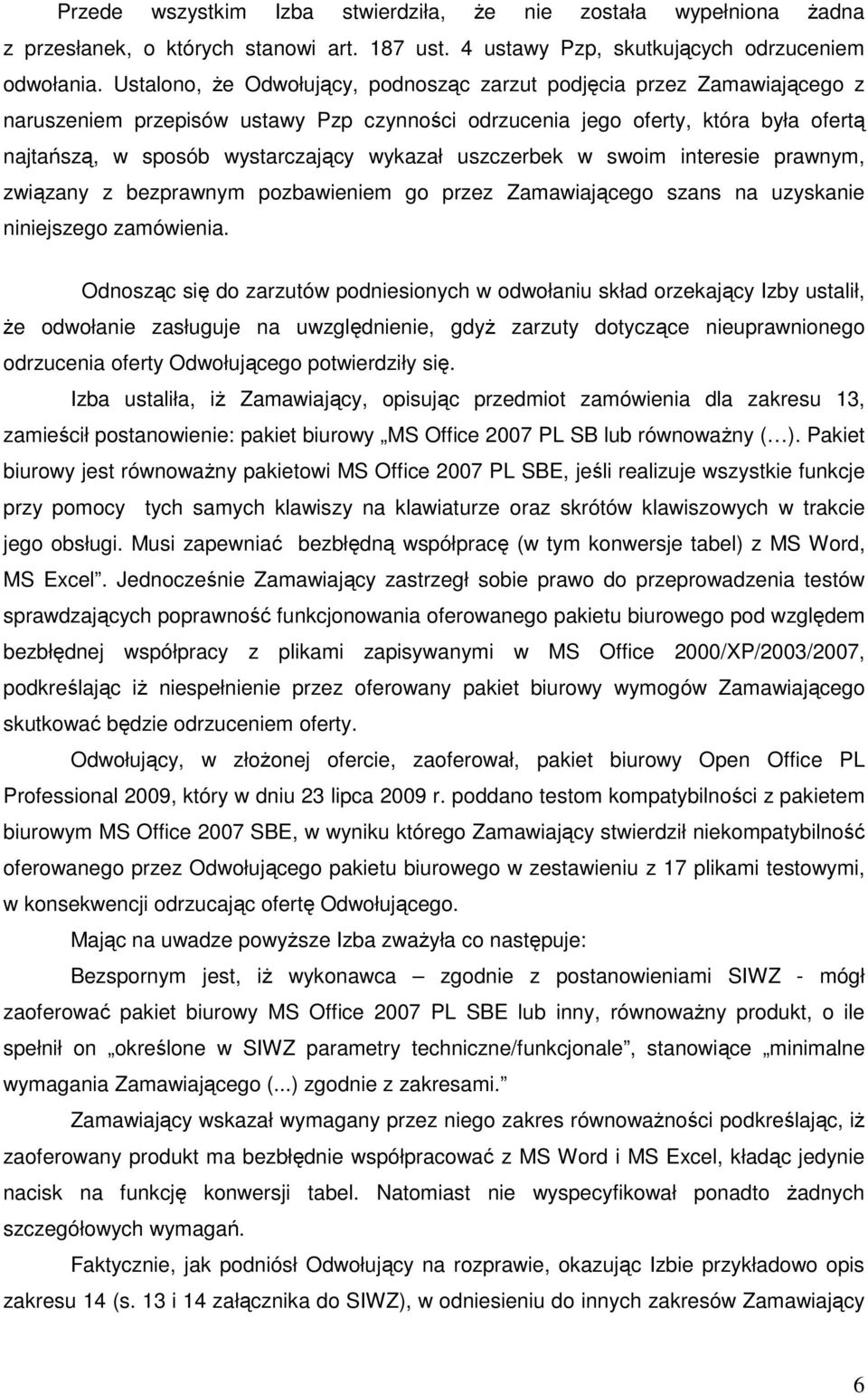 Przede wszystkim Izba stwierdziła, że nie została wypełniona żadna z przesłanek, o których stanowi art. 187 ust. 4 ustawy Pzp, skutkujących odrzuceniem odwołania. Ustalono, że Odwołujący, podnosząc zarzut podjęcia przez Zamawiającego z naruszeniem przepisów ustawy Pzp czynności odrzucenia jego oferty, która była ofertą najtańszą, w sposób wystarczający wykazał uszczerbek w swoim interesie prawnym, związany z bezprawnym pozbawieniem go przez Zamawiającego szans na uzyskanie niniejszego zamówienia.

Odnosząc się do zarzutów podniesionych w odwołaniu skład orzekający Izby ustalił, że odwołanie zasługuje na uwzględnienie, gdyż zarzuty dotyczące nieuprawnionego odrzucenia oferty Odwołującego potwierdziły się.

Izba ustaliła, iż Zamawiający, opisując przedmiot zamówienia dla zakresu 13, zamieścił postanowienie: pakiet biurowy „MS Office 2007 PL SB lub równoważny (…). Pakiet biurowy jest równoważny pakietowi MS Office 2007 PL SBE, jeśli realizuje wszystkie funkcje przy pomocy tych samych klawiszy na klawiaturze oraz skrótów klawiszowych w trakcie jego obsługi. Musi zapewniać bezbłędną współpracę (w tym konwersje tabel) z MS Word, MS Excel”. Jednocześnie Zamawiający zastrzegł sobie prawo do przeprowadzenia testów sprawdzających poprawność funkcjonowania oferowanego pakietu biurowego pod względem bezbłędnej współpracy z plikami zapisywanymi w MS Office 2000/XP/2003/2007, podkreślając iż niespełnienie przez oferowany pakiet biurowy wymogów Zamawiającego skutkować będzie odrzuceniem oferty.

Odwołujący, w złożonej ofercie, zaoferował, pakiet biurowy Open Office PL Professional 2009, który w dniu 23 lipca 2009 r. poddano testom kompatybilności z pakietem biurowym MS Office 2007 SBE, w wyniku którego Zamawiający stwierdził niekompatybilność oferowanego przez Odwołującego pakietu biurowego w zestawieniu z 17 plikami testowymi, w konsekwencji odrzucając ofertę Odwołującego.

Mając na uwadze powyższe Izba zważyła co następuje:

Bezspornym jest, iż wykonawca – zgodnie z postanowieniami SIWZ - mógł zaoferować pakiet biurowy MS Office 2007 PL SBE lub inny, równoważny produkt, o ile spełnił on „określone w SIWZ parametry techniczne/funkcjonale”, stanowiące „minimalne wymagania Zamawiającego (...) zgodnie z zakresami.”

Zamawiający wskazał wymagany przez niego zakres równoważności podkreślając, iż zaoferowany produkt ma bezbłędnie współpracować z MS Word i MS Excel, kładąc jedynie nacisk na funkcję konwersji tabel. Natomiast nie wyspecyfikował ponadto żadnych szczegółowych wymagań.

Faktycznie, jak podniósł Odwołujący na rozprawie, okazując Izbie przykładowo opis zakresu 14 (s. 13 i 14 załącznika do SIWZ), w odniesieniu do innych zakresów Zamawiający

6